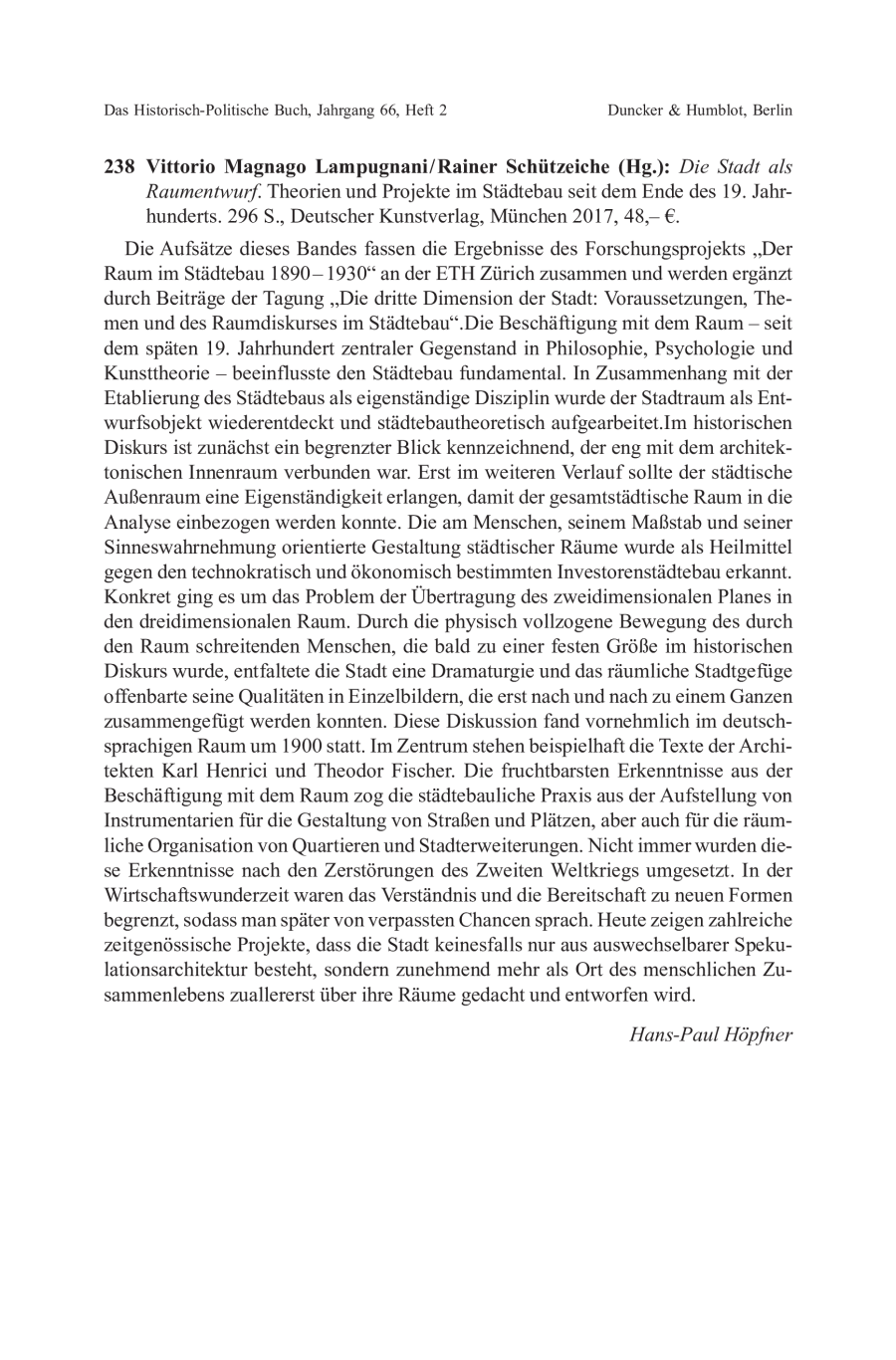 Das Historisch-Politische Buch, Jahrgang 66, Heft 2

Duncker & Humblot, Berlin

238 Vittorio Magnago Lampugnani/Rainer Schützeiche (Hg.): Die Stadt als Raumentwurf. Theorien und Projekte im Städtebau seit dem Ende des 19. Jahrhunderts. 296 S., Deutscher Kunstverlag, München 2017, 48,– €.

Die Aufsätze dieses Bandes fassen die Ergebnisse des Forschungsprojekts „Der Raum im Städtebau 1890–1930“ an der ETH Zürich zusammen und werden ergänzt durch Beiträge der Tagung „Die dritte Dimension der Stadt: Voraussetzungen, Themen und des Raumdiskurses im Städtebau“.Die Beschäftigung mit dem Raum – seit dem späten 19. Jahrhundert zentraler Gegenstand in Philosophie, Psychologie und Kunsttheorie – beeinflusste den Städtebau fundamental. In Zusammenhang mit der Etablierung des Städtebaus als eigenständige Disziplin wurde der Stadtraum als Entwurfsobjekt wiederentdeckt und städtebautheoretisch aufgearbeitet.Im historischen Diskurs ist zunächst ein begrenzter Blick kennzeichnend, der eng mit dem architektonischen Innenraum verbunden war. Erst im weiteren Verlauf sollte der städtische Außenraum eine Eigenständigkeit erlangen, damit der gesamtstädtische Raum in die Analyse einbezogen werden konnte. Die am Menschen, seinem Maßstab und seiner Sinneswahrnehmung orientierte Gestaltung städtischer Räume wurde als Heilmittel gegen den technokratisch und ökonomisch bestimmten Investorenstädtebau erkannt. Konkret ging es um das Problem der Übertragung des zweidimensionalen Planes in den dreidimensionalen Raum. Durch die physisch vollzogene Bewegung des durch den Raum schreitenden Menschen, die bald zu einer festen Größe im historischen Diskurs wurde, entfaltete die Stadt eine Dramaturgie und das räumliche Stadtgefüge offenbarte seine Qualitäten in Einzelbildern, die erst nach und nach zu einem Ganzen zusammengefügt werden konnten. Diese Diskussion fand vornehmlich im deutschsprachigen Raum um 1900 statt. Im Zentrum stehen beispielhaft die Texte der Architekten Karl Henrici und Theodor Fischer. Die fruchtbarsten Erkenntnisse aus der Beschäftigung mit dem Raum zog die städtebauliche Praxis aus der Aufstellung von Instrumentarien für die Gestaltung von Straßen und Plätzen, aber auch für die räumliche Organisation von Quartieren und Stadterweiterungen. Nicht immer wurden diese Erkenntnisse nach den Zerstörungen des Zweiten Weltkriegs umgesetzt. In der Wirtschaftswunderzeit waren das Verständnis und die Bereitschaft zu neuen Formen begrenzt, sodass man später von verpassten Chancen sprach. Heute zeigen zahlreiche zeitgenössische Projekte, dass die Stadt keinesfalls nur aus auswechselbarer Spekulationsarchitektur besteht, sondern zunehmend mehr als Ort des menschlichen Zusammenlebens zuallererst über ihre Räume gedacht und entworfen wird.

Hans-Paul Höpfner